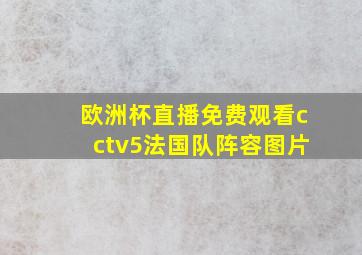 欧洲杯直播免费观看cctv5法国队阵容图片